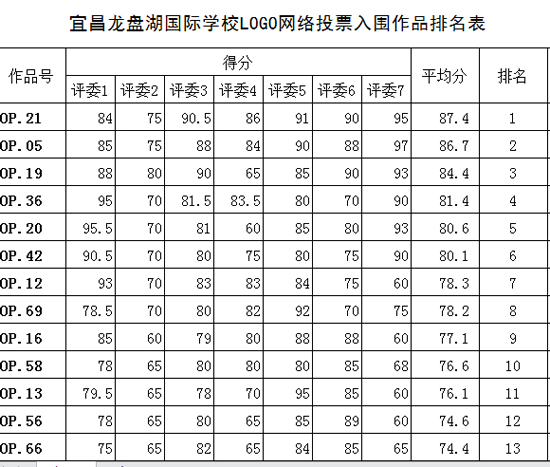 宜昌龙盘湖国际学校LOGO网络投票入围作品排名表

| 作品号 | 得分 | | | | | | | 平均分 | 排名 |
|---|---|---|---|---|---|---|---|---|---|
| | 评委1 | 评委2 | 评委3 | 评委4 | 评委5 | 评委6 | 评委7 | | |
| OP.21 | 84 | 75 | 90.5 | 86 | 91 | 90 | 95 | 87.4 | 1 |
| OP.05 | 85 | 75 | 88 | 84 | 90 | 88 | 97 | 86.7 | 2 |
| OP.19 | 88 | 80 | 90 | 65 | 85 | 90 | 93 | 84.4 | 3 |
| OP.36 | 95 | 70 | 81.5 | 83.5 | 80 | 70 | 90 | 81.4 | 4 |
| OP.20 | 95.5 | 70 | 81 | 60 | 85 | 80 | 93 | 80.6 | 5 |
| OP.42 | 90.5 | 70 | 80 | 75 | 80 | 75 | 90 | 80.1 | 6 |
| OP.12 | 93 | 70 | 83 | 83 | 84 | 75 | 60 | 78.3 | 7 |
| OP.69 | 78.5 | 70 | 80 | 82 | 92 | 70 | 75 | 78.2 | 8 |
| OP.16 | 85 | 60 | 79 | 80 | 88 | 88 | 60 | 77.1 | 9 |
| OP.58 | 78 | 65 | 80 | 80 | 80 | 85 | 68 | 76.6 | 10 |
| OP.13 | 79.5 | 65 | 78 | 70 | 95 | 85 | 60 | 76.1 | 11 |
| OP.56 | 78 | 65 | 80 | 65 | 85 | 89 | 60 | 74.6 | 12 |
| OP.66 | 75 | 65 | 82 | 65 | 84 | 85 | 65 | 74.4 | 13 |